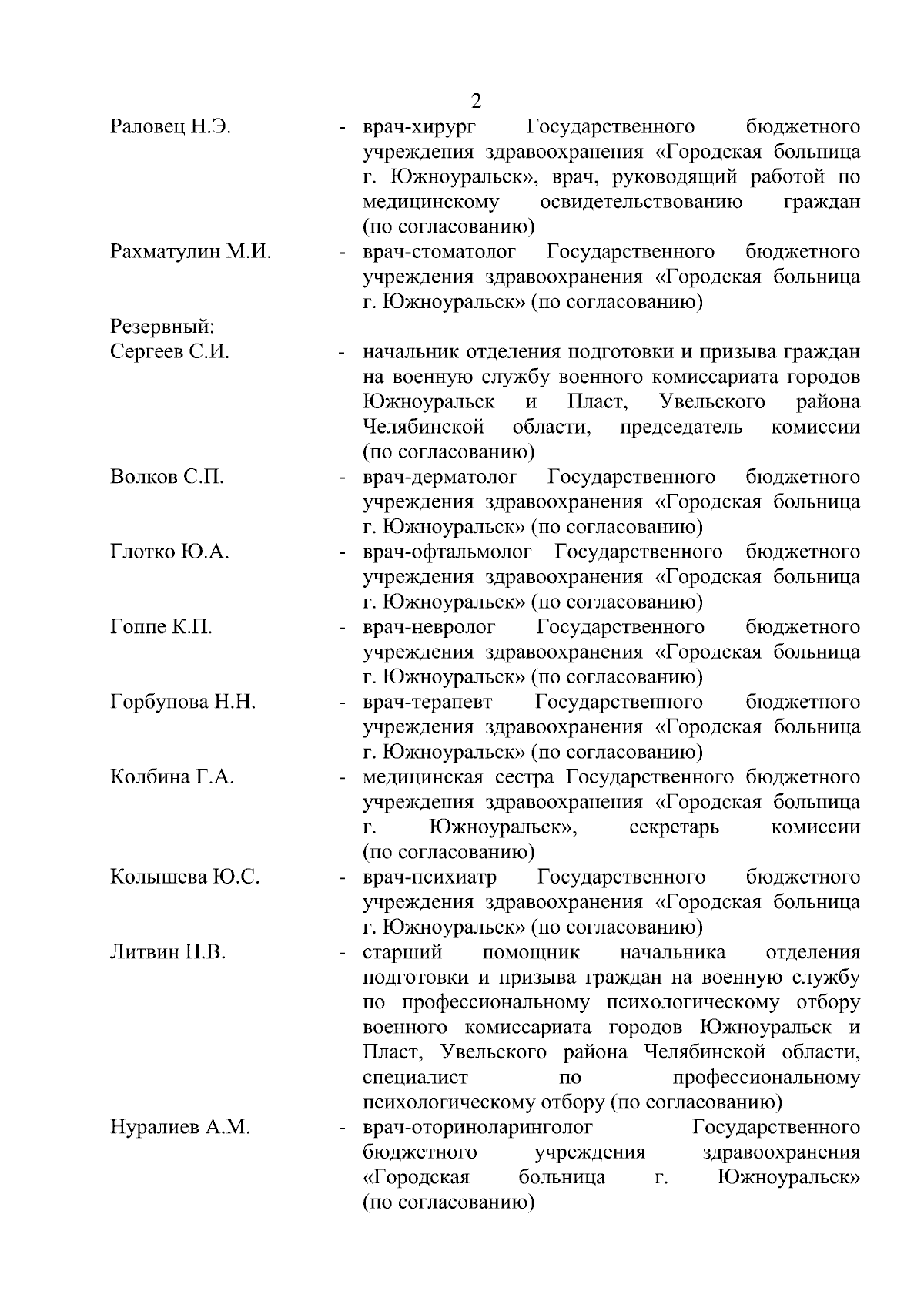 2

Раловец Н.Э. - врач-хирург Государственного бюджетного учреждения здравоохранения «Городская больница г. Южноуральск», врач, руководящий работой по медицинскому освидетельствованию граждан (по согласованию)

Рахматулин М.И. - врач-стоматолог Государственного бюджетного учреждения здравоохранения «Городская больница г. Южноуральск» (по согласованию)

Резервный:

Сергеев С.И. - начальник отделения подготовки и призыва граждан на военную службу военного комиссариата городов Южноуральск и Пласт, Увельского района Челябинской области, председатель комиссии (по согласованию)

Волков С.П. - врач-дерматолог Государственного бюджетного учреждения здравоохранения «Городская больница г. Южноуральск» (по согласованию)

Глотко Ю.А. - врач-офтальмолог Государственного бюджетного учреждения здравоохранения «Городская больница г. Южноуральск» (по согласованию)

Гоппе К.П. - врач-невролог Государственного бюджетного учреждения здравоохранения «Городская больница г. Южноуральск» (по согласованию)

Горбунова Н.Н. - врач-терапевт Государственного бюджетного учреждения здравоохранения «Городская больница г. Южноуральск» (по согласованию)

Колбина Г.А. - медицинская сестра Государственного бюджетного учреждения здравоохранения «Городская больница г. Южноуральск», секретарь комиссии (по согласованию)

Колышева Ю.С. - врач-психиатр Государственного бюджетного учреждения здравоохранения «Городская больница г. Южноуральск» (по согласованию)

Литвин Н.В. - старший помощник начальника отделения подготовки и призыва граждан на военную службу по профессиональному психологическому отбору военного комиссариата городов Южноуральск и Пласт, Увельского района Челябинской области, специалист по профессиональному психологическому отбору (по согласованию)

Нуралиев А.М. - врач-оториноларинголог Государственного бюджетного учреждения здравоохранения «Городская больница г. Южноуральск» (по согласованию)